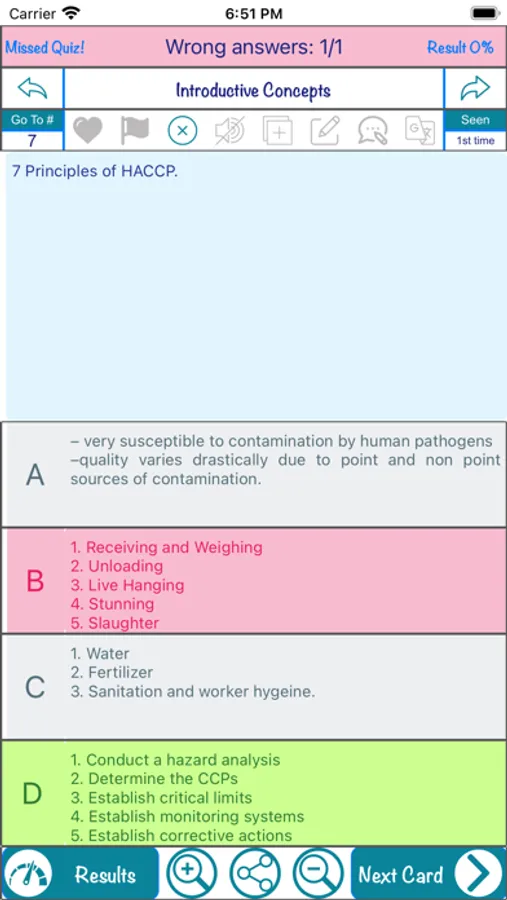 Carrier 6:51 PM

Missed Quiz! Wrong answers: 1/1 Result 0%

Introductive Concepts

Go To #
7

Seen
1st time

7 Principles of HACCP.

A
– very susceptible to contamination by human pathogens –quality varies drastically due to point and non point sources of contamination.

B
1. Receiving and Weighing
2. Unloading
3. Live Hanging
4. Stunning
5. Slaughter

C
1. Water
2. Fertilizer
3. Sanitation and worker hygeine.

D
1. Conduct a hazard analysis
2. Determine the CCPs
3. Establish critical limits
4. Establish monitoring systems
5. Establish corrective actions

Results Next Card